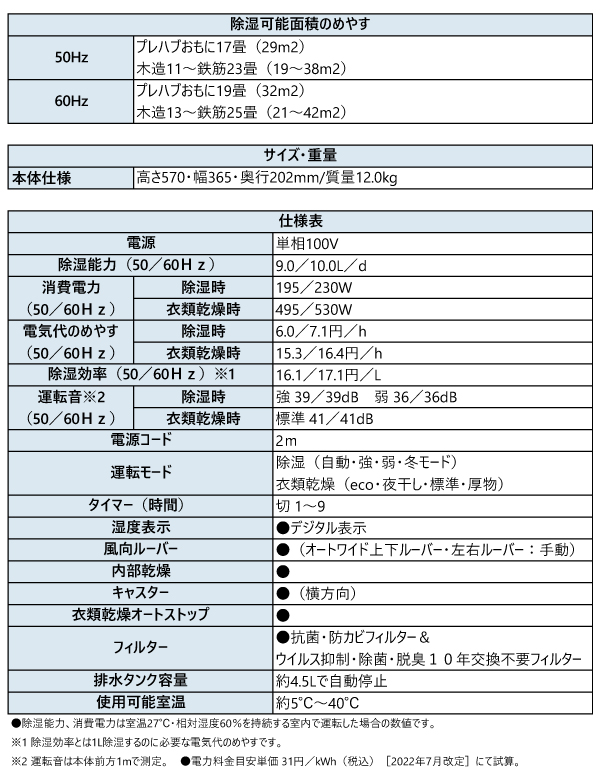 | 除湿可能面積のめやす | |
|---|---|
| 50Hz | プレハブおもに17畳（29m2）<br>木造11～鉄筋23畳（19～38m2） |
| 60Hz | プレハブおもに19畳（32m2）<br>木造13～鉄筋25畳（21～42m2） |

| サイズ・重量 | |
|---|---|
| 本体仕様 | 高さ570・幅365・奥行202mm/質量12.0kg |

| 仕様表 | | |
|---|---|---|
| 電源 | | 単相100V |
| 除湿能力（50／60Ｈｚ） | | 9.0／10.0L／d |
| 消費電力（50／60Ｈｚ） | 除湿時 | 195／230W |
| | 衣類乾燥時 | 495／530W |
| 電気代のめやす（50／60Ｈｚ） | 除湿時 | 6.0／7.1円／h |
| | 衣類乾燥時 | 15.3／16.4円／h |
| 除湿効率（50／60Ｈｚ）※1 | | 16.1／17.1円／L |
| 運転音※2（50／60Ｈｚ） | 除湿時 | 強 39／39dB　弱 36／36dB |
| | 衣類乾燥時 | 標準 41／41dB |
| 電源コード | | 2m |
| 運転モード | | 除湿（自動・強・弱・冬モード）<br>衣類乾燥（eco・夜干し・標準・厚物） |
| タイマー（時間） | | 切 1～9 |
| 湿度表示 | | ●デジタル表示 |
| 風向ルーバー | | ●（オートワイド上下ルーバー・左右ルーバー：手動） |
| 内部乾燥 | | ● |
| キャスター | | ●（横方向） |
| 衣類乾燥オートストップ | | ● |
| フィルター | | ●抗菌・防カビフィルター＆<br>ウイルス抑制・除菌・脱臭１０年交換不要フィルター |
| 排水タンク容量 | | 約4.5Lで自動停止 |
| 使用可能室温 | | 約5°C～40°C |

●除湿能力、消費電力は室温27°C・相対湿度60%を持続する室内で運転した場合の数値です。

※1 除湿効率とは1L除湿するのに必要な電気代のめやすです。

※2 運転音は本体前方1mで測定。　●電力料金目安単価 31円／kWh（税込）［2022年7月改定］にて試算。